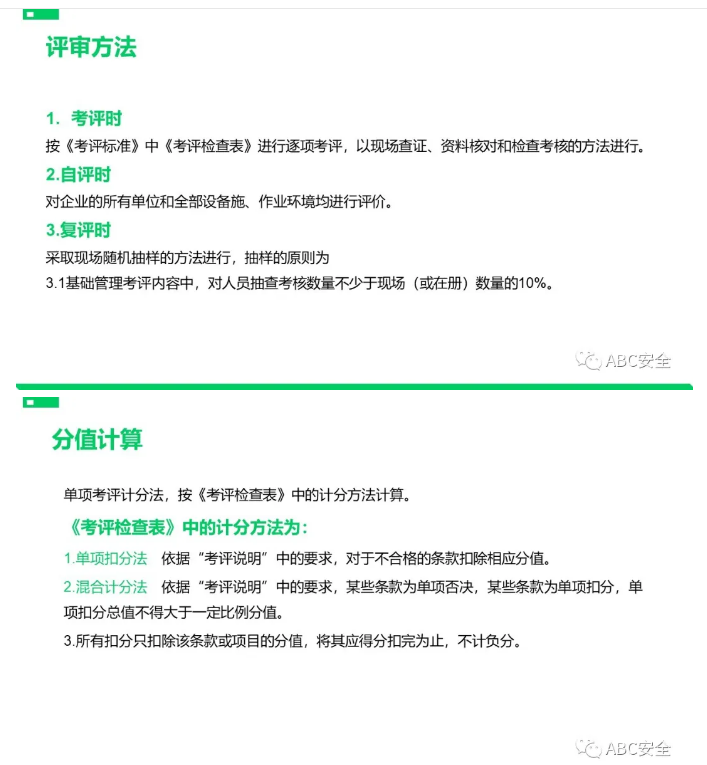 评审方法

1. 考评时
按《考评标准》中《考评检查表》进行逐项考评，以现场查证、资料核对和检查考核的方法进行。

2.自评时
对企业的所有单位和全部设备施、作业环境均进行评价。

3.复评时
采取现场随机抽样的方法进行，抽样的原则为
3.1基础管理考评内容中，对人员抽查考核数量不少于现场（或在册）数量的10%。

ABC安全

分值计算

单项考评计分法，按《考评检查表》中的计分方法计算。

《考评检查表》中的计分方法为：

1.单项扣分法 依据“考评说明”中的要求，对于不合格的条款扣除相应分值。

2.混合计分法 依据“考评说明”中的要求，某些条款为单项否决，某些条款为单项扣分，单项扣分总值不得大于一定比例分值。

3.所有扣分只扣除该条款或项目的分值，将其应得分扣完为止，不计负分。

ABC安全